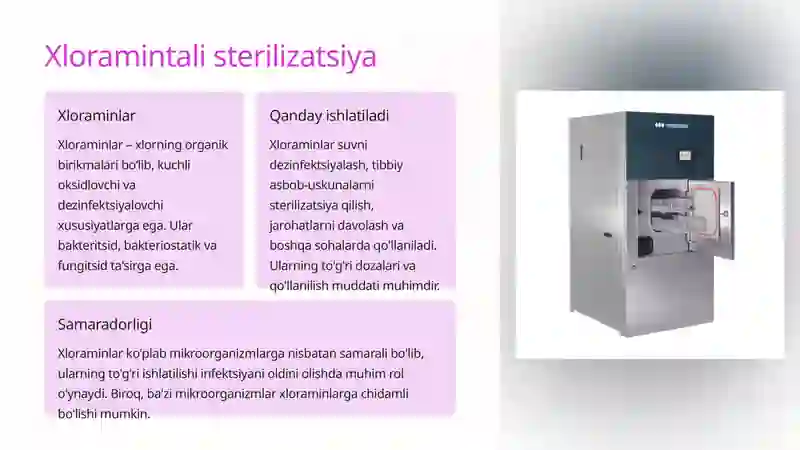 Xloramintali sterilizatsiya

Xloraminlar

Xloraminlar – xlorning organik birikmalari bo'lib, kuchli oksidlovchi va dezinfektsiyalovchi xususiyatlarga ega. Ular bakteritsid, bakteriostatik va fungitsid ta'sirga ega.

Qanday ishlatiladi

Xloraminlar suvni dezinfektsiyalash, tibbiy asbob-uskunalarni sterilizatsiya qilish, jarohatlarni davolash va boshqa sohalarda qo'llaniladi. Ularning to'g'ri dozalari va qo'llanilish muddati muhimdir.

Samaradorligi

Xloraminlar ko'plab mikroorganizmlarga nisbatan samarali bo'lib, ularning to'g'ri ishlatilishi infektsiyani oldini olishda muhim rol o'ynaydi. Biroq, ba'zi mikroorganizmlar xloraminlarga chidamli bo'lishi mumkin.